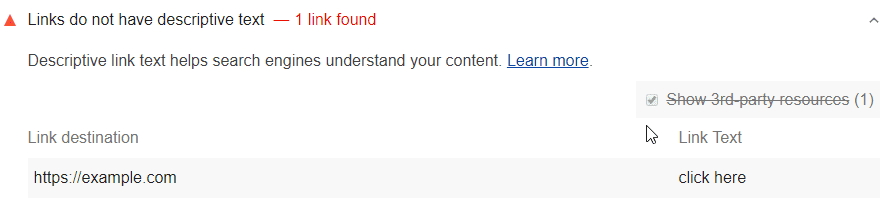 Links do not have descriptive text — 1 link found

Descriptive link text helps search engines understand your content. Learn more.

Show 3rd-party resources (1)

| Link destination | Link Text |
|---|---|
| https://example.com | click here |